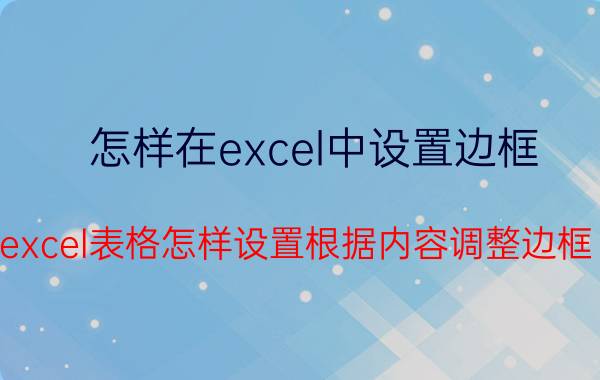 怎样在excel中设置边框

excel表格怎样设置根据内容调整边框